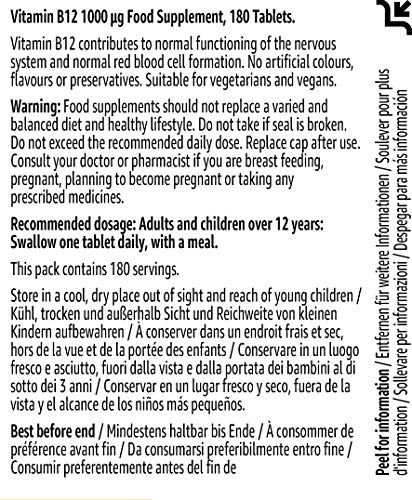 Vitamin B12 1000 µg Food Supplement, 180 Tablets.

Vitamin B12 contributes to normal functioning of the nervous system and normal red blood cell formation. No artificial colours, flavours or preservatives. Suitable for vegetarians and vegans.

Warning: Food supplements should not replace a varied and balanced diet and healthy lifestyle. Do not take if seal is broken. Do not exceed the recommended daily dose. Replace cap after use. Consult your doctor or pharmacist if you are breast feeding, pregnant, planning to become pregnant or taking any prescribed medicines.

Recommended dosage: Adults and children over 12 years: Swallow one tablet daily, with a meal.

This pack contains 180 servings.

Store in a cool, dry place out of sight and reach of young children / Kühl, trocken und außerhalb Sicht und Reichweite von kleinen Kindern aufbewahren / À conserver dans un endroit frais et sec, hors de la vue et de la portée des enfants / Conservare in un luogo fresco e asciutto, fuori dalla vista e dalla portata dei bambini al di sotto dei 3 anni / Conservar en un lugar fresco y seco, fuera de la vista y el alcance de los niños más pequeños.

Best before end / Mindestens haltbar bis Ende / À consommer de préférence avant fin / Da consumarsi preferibilmente entro fine / Consumir preferentemente antes del fin de

Peel for information / Entfernen für weitere Informationen / Soulever pour plus d'information / Sollevare per informazioni / Despegar para más información